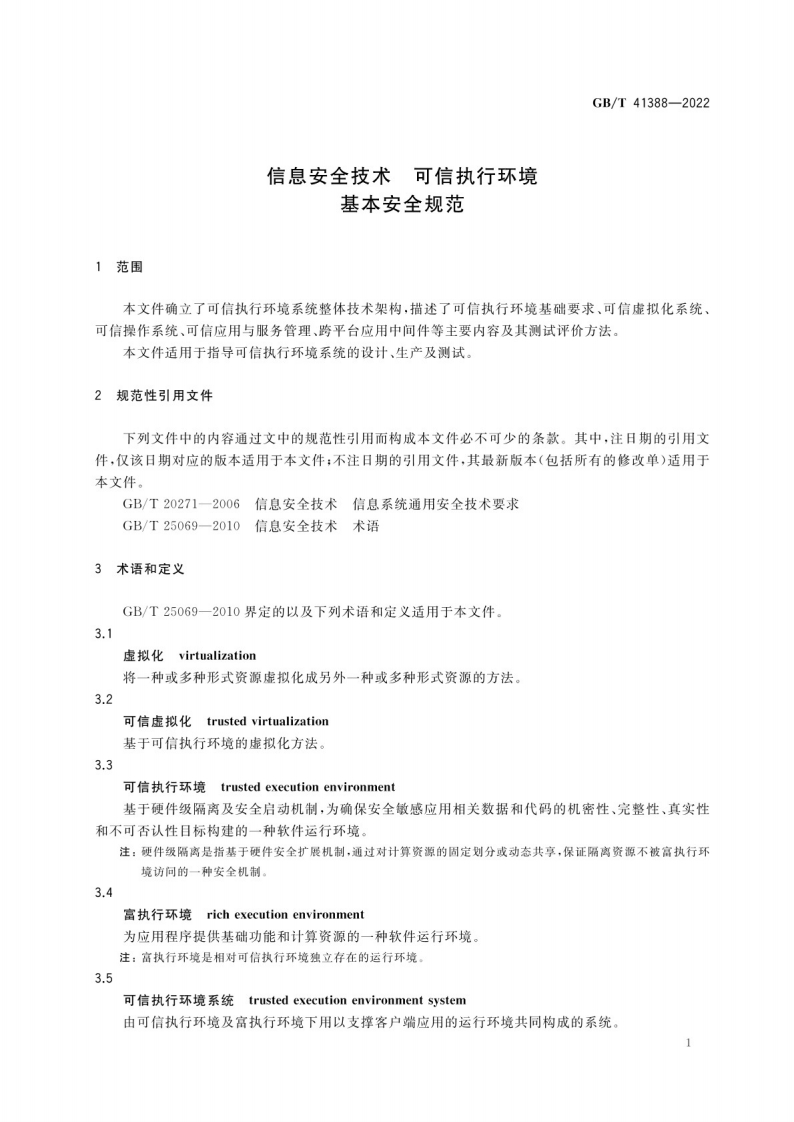 GB/T 41388—2022

信息安全技术　可信执行环境
基本安全规范

1　范围

本文件确立了可信执行环境系统整体技术架构，描述了可信执行环境基础要求、可信虚拟化系统、可信操作系统、可信应用与服务管理、跨平台应用中间件等主要内容及其测试评价方法。

本文件适用于指导可信执行环境系统的设计、生产及测试。

2　规范性引用文件

下列文件中的内容通过文中的规范性引用而构成本文件必不可少的条款。其中，注日期的引用文件，仅该日期对应的版本适用于本文件；不注日期的引用文件，其最新版本（包括所有的修改单）适用于本文件。

GB/T 20271—2006　信息安全技术　信息系统通用安全技术要求

GB/T 25069—2010　信息安全技术　术语

3　术语和定义

GB/T 25069—2010 界定的以及下列术语和定义适用于本文件。

3.1

虚拟化　virtualization

将一种或多种形式资源虚拟化成另外一种或多种形式资源的方法。

3.2

可信虚拟化　trusted virtualization

基于可信执行环境的虚拟化方法。

3.3

可信执行环境　trusted execution environment

基于硬件级隔离及安全启动机制，为确保安全敏感应用相关数据和代码的机密性、完整性、真实性和不可否认性目标构建的一种软件运行环境。

注：硬件级隔离是指基于硬件安全扩展机制，通过对计算资源的固定划分或动态共享，保证隔离资源不被富执行环境访问的一种安全机制。

3.4

富执行环境　rich execution environment

为应用程序提供基础功能和计算资源的一种软件运行环境。

注：富执行环境是相对可信执行环境独立存在的运行环境。

3.5

可信执行环境系统　trusted execution environment system

由可信执行环境及富执行环境下用以支撑客户端应用的运行环境共同构成的系统。

1